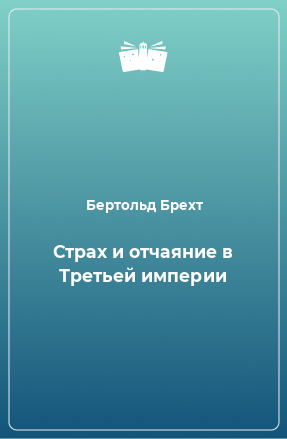 Бертольд Брехт

Страх и отчаяние в Третьей империи